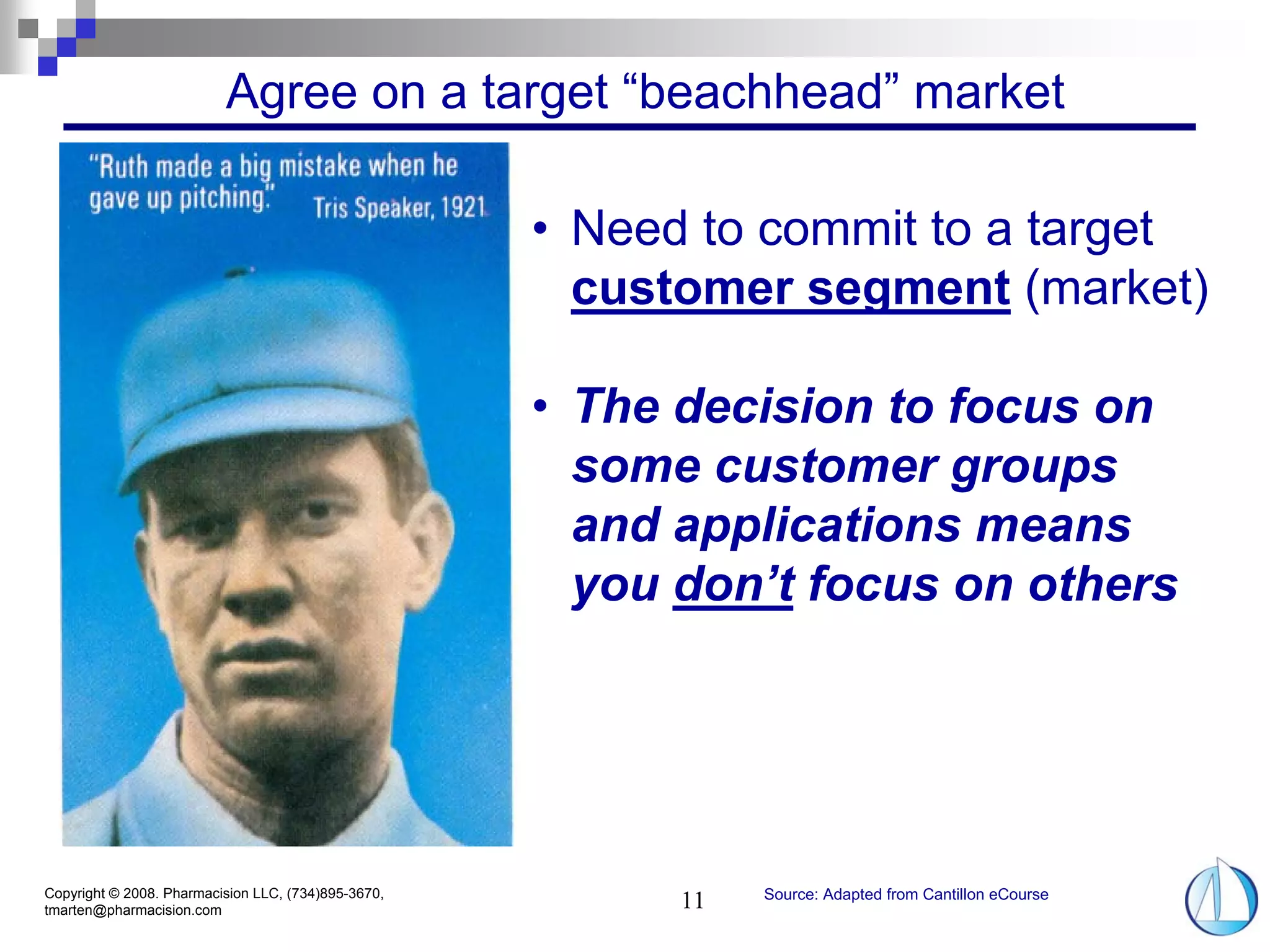 Agree on a target “beachhead” market

"Ruth made a big mistake when he gave up pitching." Tris Speaker, 1921

• Need to commit to a target customer segment (market)

• The decision to focus on some customer groups and applications means you don’t focus on others

Copyright © 2008. Pharmacision LLC, (734)895-3670, tmarten@pharmacision.com

11

Source: Adapted from Cantillon eCourse